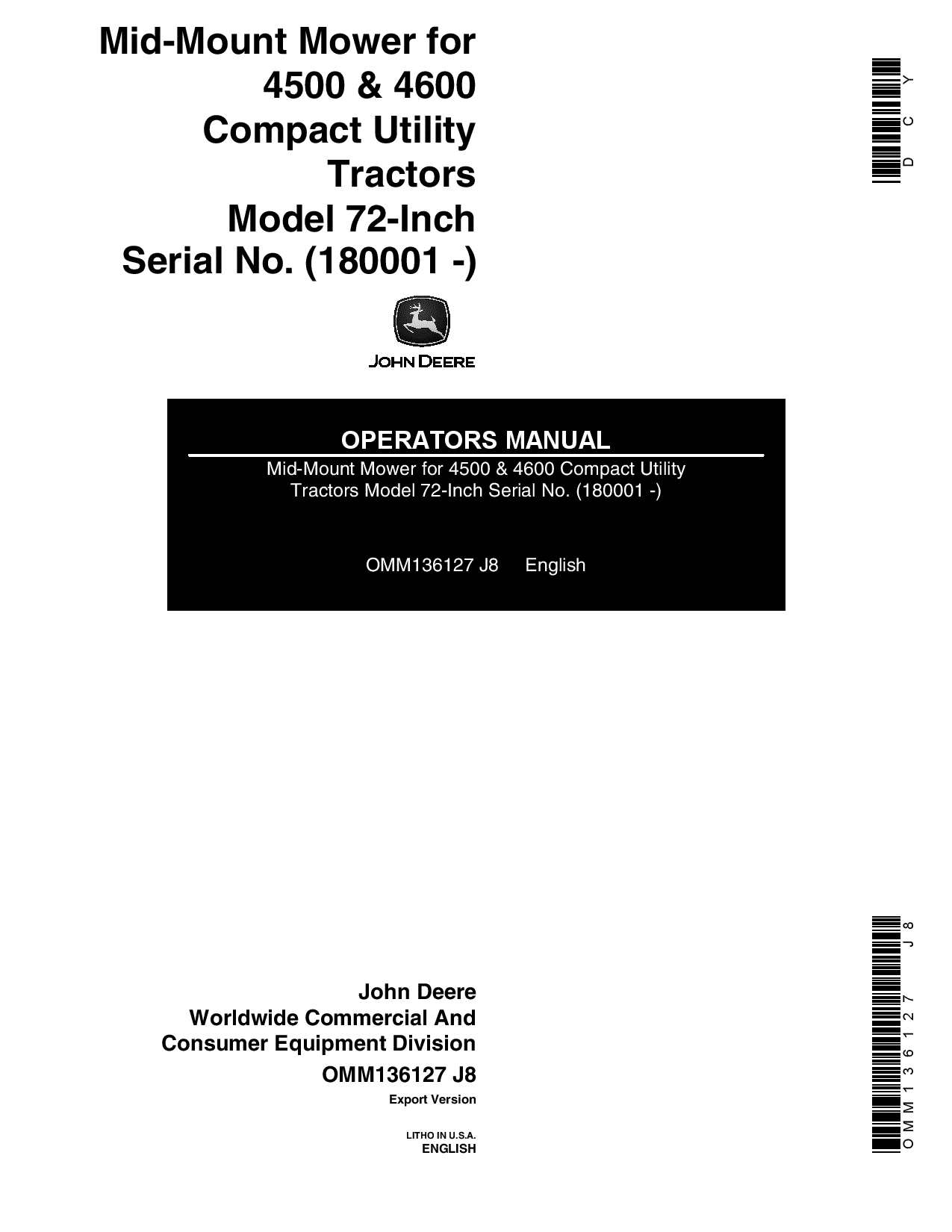 Mid-Mount Mower for 4500 & 4600 Compact Utility Tractors Model 72-Inch Serial No. (180001 -)

DCY

JOHN DEERE

OPERATORS MANUAL

Mid-Mount Mower for 4500 & 4600 Compact Utility Tractors Model 72-Inch Serial No. (180001 -)

OMM136127 J8 English

John Deere
Worldwide Commercial And Consumer Equipment Division
OMM136127 J8
Export Version

LITHO IN U.S.A.
ENGLISH

OMM136127 J8